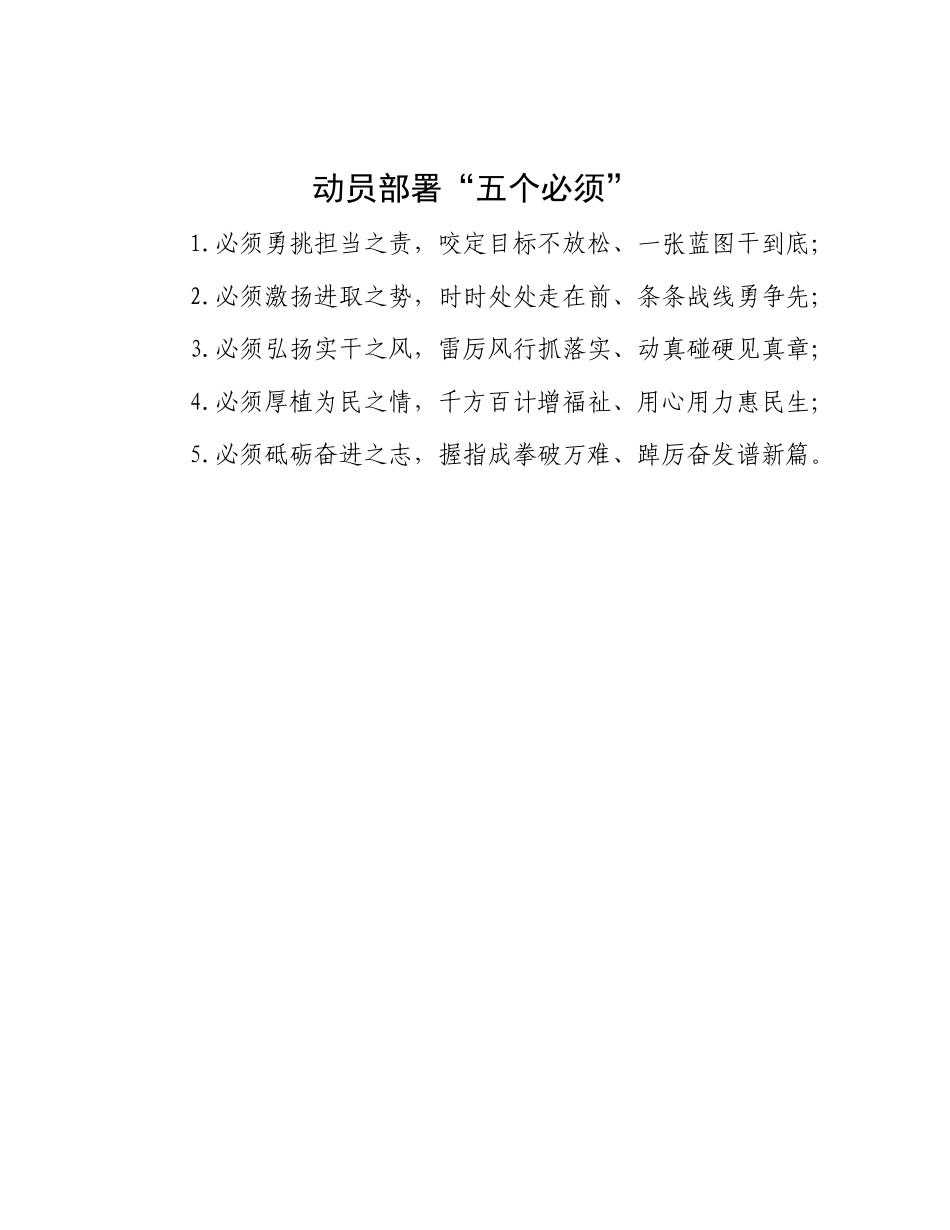 动员部署“五个必须”

1.必须勇挑担当之责，咬定目标不放松、一张蓝图干到底;

2.必须激扬进取之势，时时处处走在前、条条战线勇争先;

3.必须弘扬实干之风，雷厉风行抓落实、动真碰硬见真章;

4.必须厚植为民之情，千方百计增福祉、用心用力惠民生;

5.必须砥砺奋进之志，握指成拳破万难、踔厉奋发谱新篇。